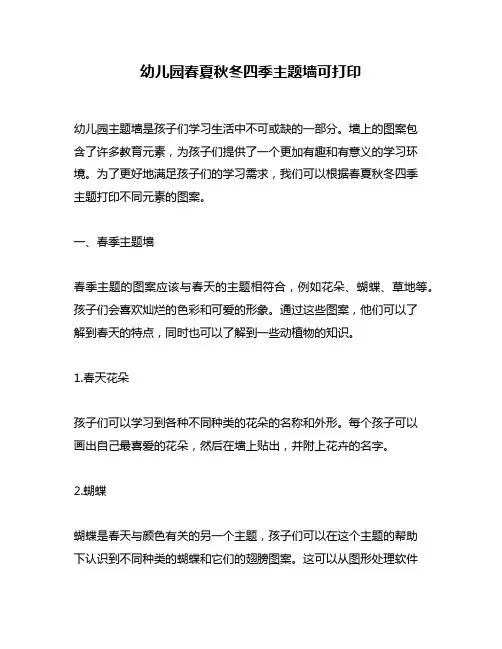 幼儿园春夏秋冬四季主题墙可打印

幼儿园主题墙是孩子们学习生活中不可或缺的一部分。墙上的图案包含了许多教育元素，为孩子们提供了一个更加有趣和有意义的学习环境。为了更好地满足孩子们的学习需求，我们可以根据春夏秋冬四季主题打印不同元素的图案。

一、春季主题墙

春季主题的图案应该与春天的主题相符合，例如花朵、蝴蝶、草地等。孩子们会喜欢灿烂的色彩和可爱的形象。通过这些图案，他们可以了解到春天的特点，同时也可以了解到一些动植物的知识。

1.春天花朵

孩子们可以学习到各种不同种类的花朵的名称和外形。每个孩子可以画出自己最喜爱的花朵，然后在墙上贴出，并附上花卉的名字。

2.蝴蝶

蝴蝶是春天与颜色有关的另一个主题，孩子们可以在这个主题的帮助下认识到不同种类的蝴蝶和它们的翅膀图案。这可以从图形处理软件